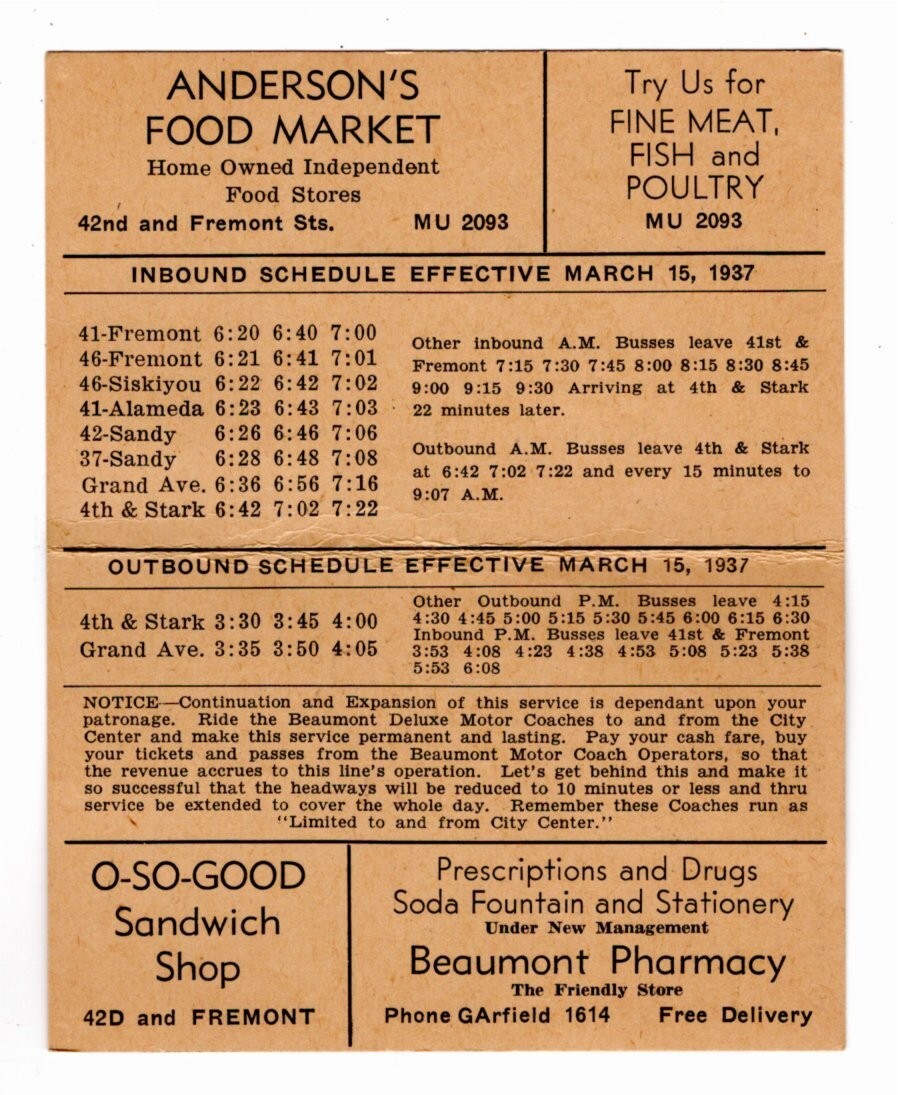 ANDERSON'S
FOOD MARKET
Home Owned Independent
Food Stores
42nd and Fremont Sts. MU 2093

Try Us for
FINE MEAT,
FISH and
POULTRY
MU 2093

INBOUND SCHEDULE EFFECTIVE MARCH 15, 1937

41-Fremont 6:20 6:40 7:00
46-Fremont 6:21 6:41 7:01
46-Siskiyou 6:22 6:42 7:02
41-Alameda 6:23 6:43 7:03
42-Sandy 6:26 6:46 7:06
37-Sandy 6:28 6:48 7:08
Grand Ave. 6:36 6:56 7:16
4th & Stark 6:42 7:02 7:22

Other inbound A.M. Busses leave 41st & Fremont 7:15 7:30 7:45 8:00 8:15 8:30 8:45 9:00 9:15 9:30 Arriving at 4th & Stark 22 minutes later.

Outbound A.M. Busses leave 4th & Stark at 6:42 7:02 7:22 and every 15 minutes to 9:07 A.M.

OUTBOUND SCHEDULE EFFECTIVE MARCH 15, 1937

4th & Stark 3:30 3:45 4:00
Grand Ave. 3:35 3:50 4:05

Other Outbound P.M. Busses leave 4:15 4:30 4:45 5:00 5:15 5:30 5:45 6:00 6:15 6:30
Inbound P.M. Busses leave 41st & Fremont 3:53 4:08 4:23 4:38 4:53 5:08 5:23 5:38 5:53 6:08

NOTICE—Continuation and Expansion of this service is dependant upon your patronage. Ride the Beaumont Deluxe Motor Coaches to and from the City Center and make this service permanent and lasting. Pay your cash fare, buy your tickets and passes from the Beaumont Motor Coach Operators, so that the revenue accrues to this line's operation. Let's get behind this and make it so successful that the headways will be reduced to 10 minutes or less and thru service be extended to cover the whole day. Remember these Coaches run as "Limited to and from City Center."

O-SO-GOOD
Sandwich
Shop
42D and FREMONT

Prescriptions and Drugs
Soda Fountain and Stationery
Under New Management
Beaumont Pharmacy
The Friendly Store
Phone GArfield 1614 Free Delivery